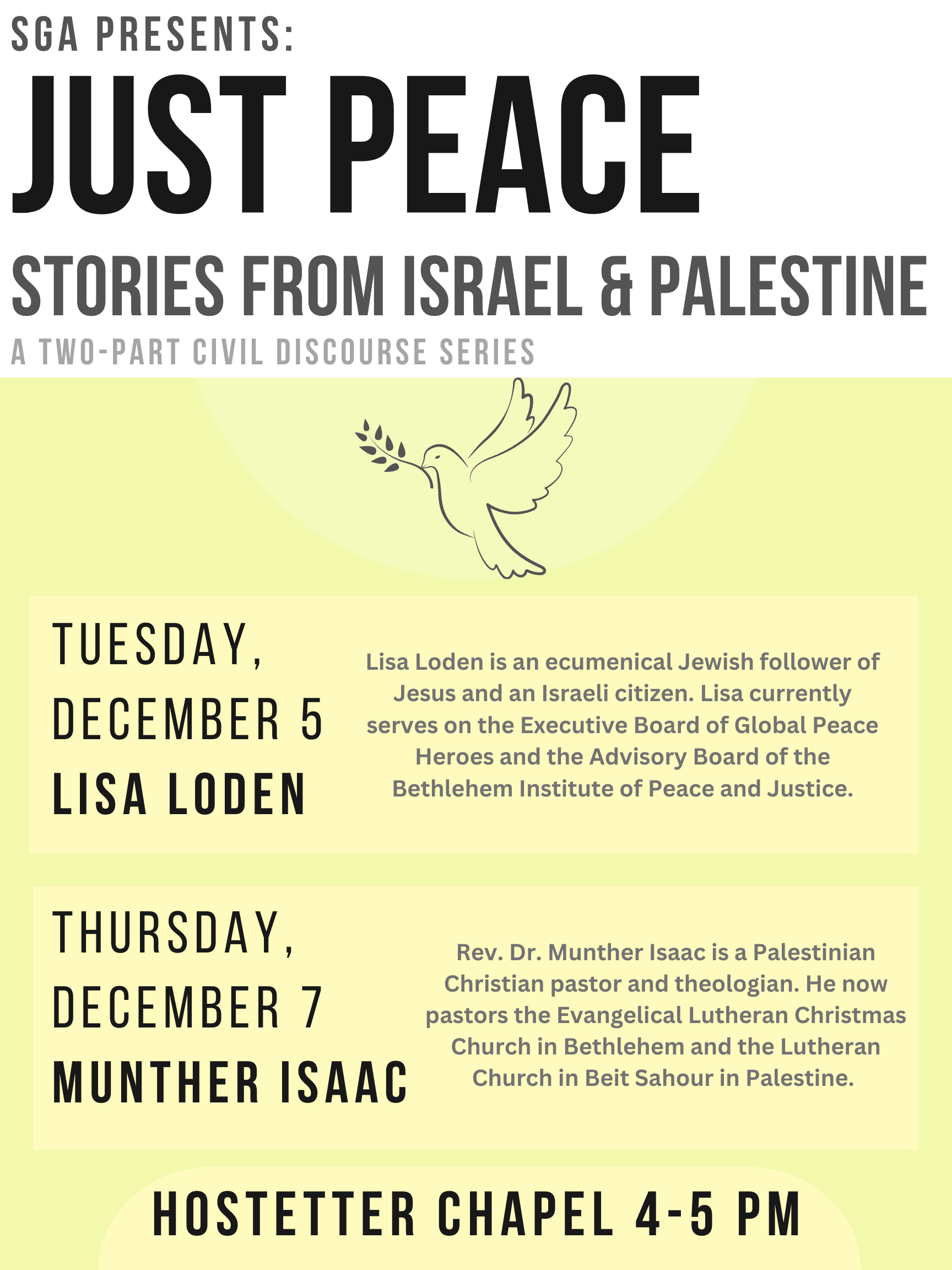 SGA PRESENTS:

JUST PEACE

STORIES FROM ISRAEL & PALESTINE

A TWO-PART CIVIL DISCOURSE SERIES

TUESDAY, DECEMBER 5
LISA LODEN

Lisa Loden is an ecumenical Jewish follower of Jesus and an Israeli citizen. Lisa currently serves on the Executive Board of Global Peace Heroes and the Advisory Board of the Bethlehem Institute of Peace and Justice.

THURSDAY, DECEMBER 7
MUNTHER ISAAC

Rev. Dr. Munther Isaac is a Palestinian Christian pastor and theologian. He now pastors the Evangelical Lutheran Christmas Church in Bethlehem and the Lutheran Church in Beit Sahour in Palestine.

HOSTETTER CHAPEL 4-5 PM